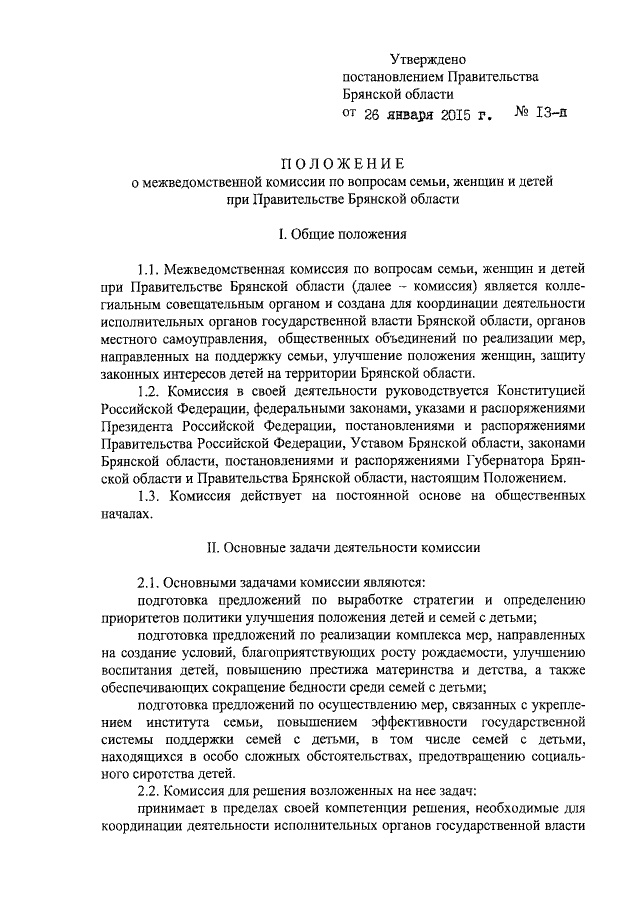 Утверждено
постановлением Правительства
Брянской области
от 26 января 2015 г. № 13-п

ПОЛОЖЕНИЕ
о межведомственной комиссии по вопросам семьи, женщин и детей при Правительстве Брянской области

I. Общие положения

1.1. Межведомственная комиссия по вопросам семьи, женщин и детей при Правительстве Брянской области (далее – комиссия) является коллегиальным совещательным органом и создана для координации деятельности исполнительных органов государственной власти Брянской области, органов местного самоуправления, общественных объединений по реализации мер, направленных на поддержку семьи, улучшение положения женщин, защиту законных интересов детей на территории Брянской области.

1.2. Комиссия в своей деятельности руководствуется Конституцией Российской Федерации, федеральными законами, указами и распоряжениями Президента Российской Федерации, постановлениями и распоряжениями Правительства Российской Федерации, Уставом Брянской области, законами Брянской области, постановлениями и распоряжениями Губернатора Брянской области и Правительства Брянской области, настоящим Положением.

1.3. Комиссия действует на постоянной основе на общественных началах.

II. Основные задачи деятельности комиссии

2.1. Основными задачами комиссии являются:

подготовка предложений по выработке стратегии и определению приоритетов политики улучшения положения детей и семей с детьми;

подготовка предложений по реализации комплекса мер, направленных на создание условий, благоприятствующих росту рождаемости, улучшению воспитания детей, повышению престижа материнства и детства, а также обеспечивающих сокращение бедности среди семей с детьми;

подготовка предложений по осуществлению мер, связанных с укреплением института семьи, повышением эффективности государственной системы поддержки семей с детьми, в том числе семей с детьми, находящихся в особо сложных обстоятельствах, предотвращению социального сиротства детей.

2.2. Комиссия для решения возложенных на нее задач:

принимает в пределах своей компетенции решения, необходимые для координации деятельности исполнительных органов государственной власти